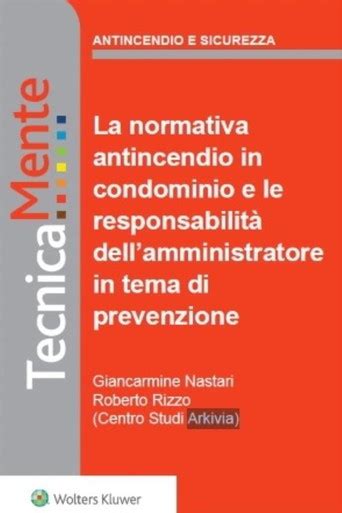 TecnicaMente

ANTINCENDIO E SICUREZZA

La normativa antincendio in condominio e le responsabilità dell'amministratore in tema di prevenzione

Giancarmine Nastari
Roberto Rizzo
(Centro Studi Arkivia)

Wolters Kluwer